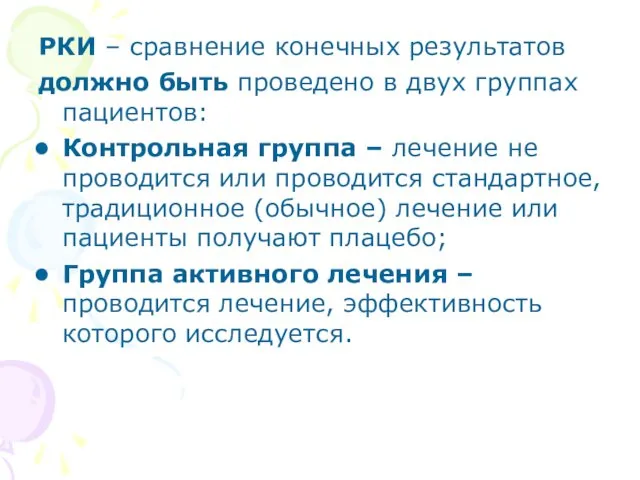 РКИ – сравнение конечных результатов должно быть проведено в двух группах пациентов:

• Контрольная группа – лечение не проводится или проводится стандартное, традиционное (обычное) лечение или пациенты получают плацебо;

• Группа активного лечения – проводится лечение, эффективность которого исследуется.